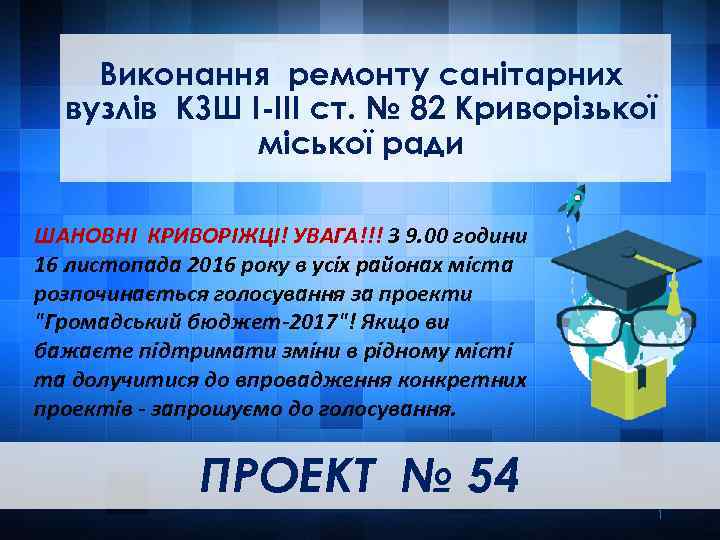 Виконання ремонту санітарних вузлів КЗШ І-ІІІ ст. № 82 Криворізької міської ради

ШАНОВНІ КРИВОРІЖЦІ! УВАГА!!! З 9.00 години 16 листопада 2016 року в усіх районах міста розпочинається голосування за проекти "Громадський бюджет-2017"! Якщо ви бажаєте підтримати зміни в рідному місті та долучитися до впровадження конкретних проектів - запрошуємо до голосування.

ПРОЕКТ № 54

1